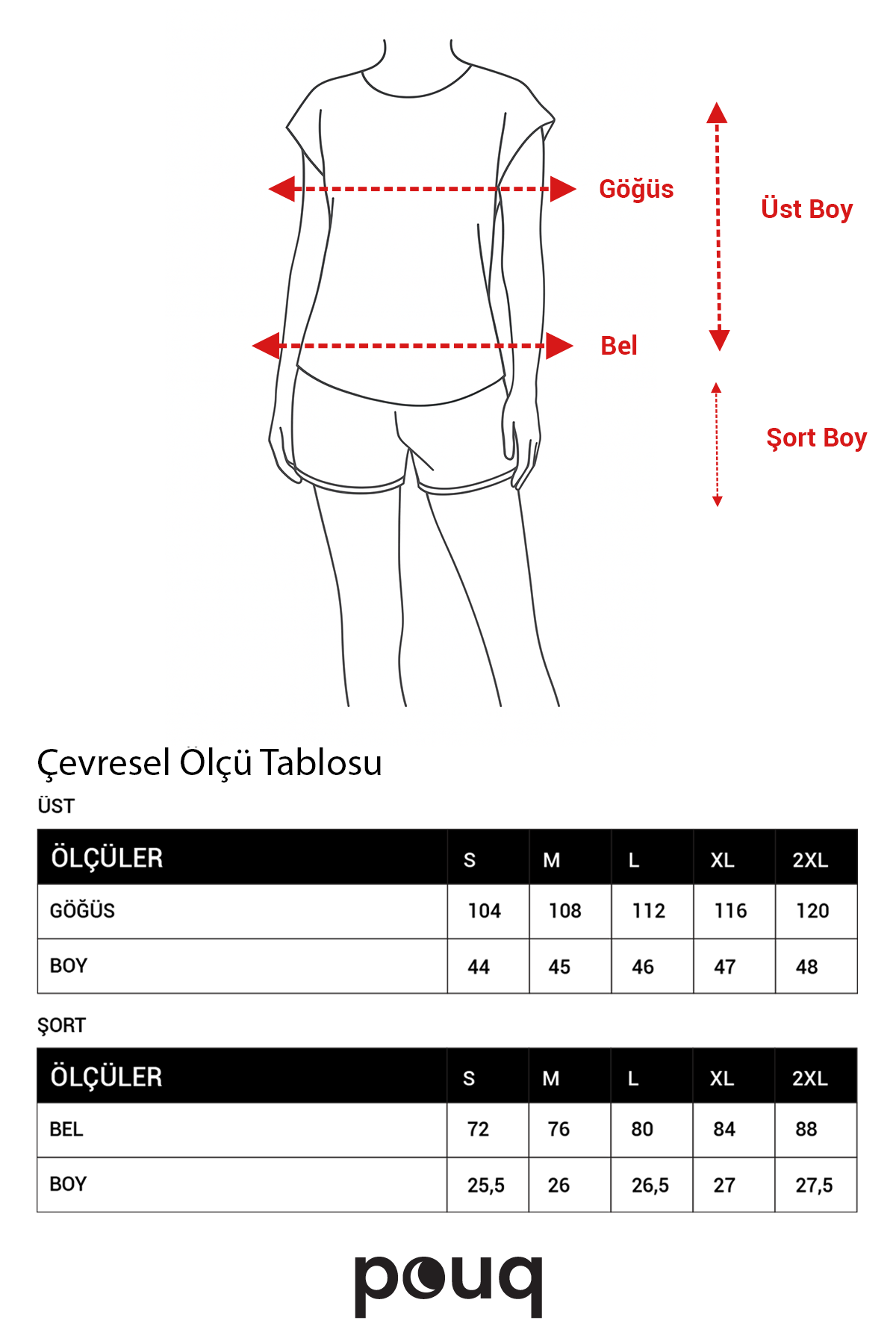 Göğüs

Üst Boy

Bel

Şort Boy

Çevresel Ölçü Tablosu

ÜST

| ÖLÇÜLER | S | M | L | XL | 2XL |
|---|---|---|---|---|---|
| GÖĞÜS | 104 | 108 | 112 | 116 | 120 |
| BOY | 44 | 45 | 46 | 47 | 48 |

ŞORT

| ÖLÇÜLER | S | M | L | XL | 2XL |
|---|---|---|---|---|---|
| BEL | 72 | 76 | 80 | 84 | 88 |
| BOY | 25,5 | 26 | 26,5 | 27 | 27,5 |

pouq